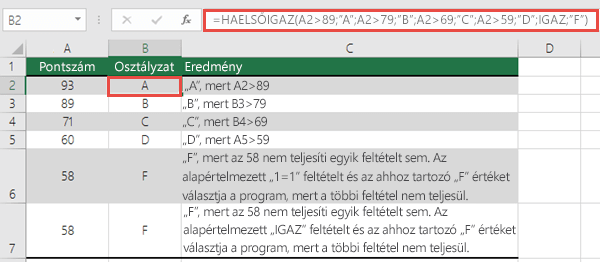 B2

=HAELSŐIGAZ(A2>89;"A";A2>79;"B";A2>69;"C";A2>59;"D";IGAZ;"F")

| | A | B | C | D |
|---|---|---|---|---|
| 1 | Pontszám | Osztályzat | Eredmény | |
| 2 | 93 | A | „A", mert A2>89 | |
| 3 | 89 | B | „B", mert B3>79 | |
| 4 | 71 | C | „C", mert B4>69 | |
| 5 | 60 | D | „D", mert A5>59 | |
| 6 | 58 | F | „F", mert az 58 nem teljesíti egyik feltételt sem. Az alapértelmezett „1=1" feltételt és az ahhoz tartozó „F" értéket választja a program, mert a többi feltétel nem teljesül. | |
| 7 | 58 | F | „F", mert az 58 nem teljesíti egyik feltételt sem. Az alapértelmezett „IGAZ" feltételt és az ahhoz tartozó „F" értéket választja a program, mert a többi feltétel nem teljesül. | |